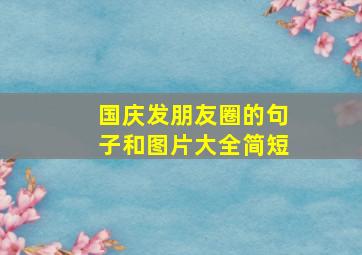 国庆发朋友圈的句子和图片大全简短